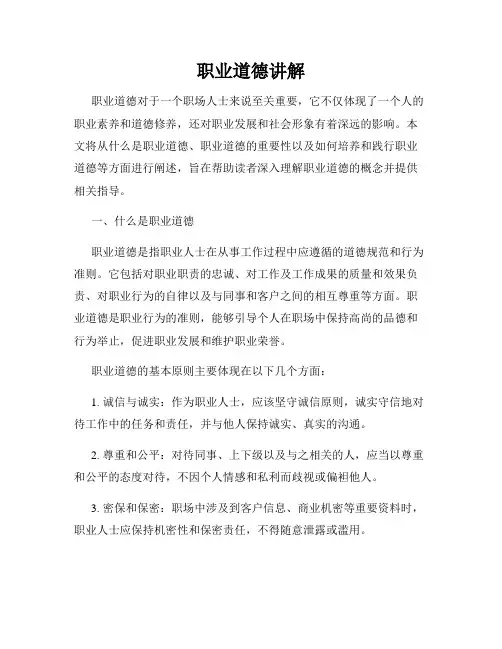 职业道德讲解

职业道德对于一个职场人士来说至关重要，它不仅体现了一个人的职业素养和道德修养，还对职业发展和社会形象有着深远的影响。本文将从什么是职业道德、职业道德的重要性以及如何培养和践行职业道德等方面进行阐述，旨在帮助读者深入理解职业道德的概念并提供相关指导。

一、什么是职业道德

职业道德是指职业人士在从事工作过程中应遵循的道德规范和行为准则。它包括对职业职责的忠诚、对工作及工作成果的质量和效果负责、对职业行为的自律以及与同事和客户之间的相互尊重等方面。职业道德是职业行为的准则，能够引导个人在职场中保持高尚的品德和行为举止，促进职业发展和维护职业荣誉。

职业道德的基本原则主要体现在以下几个方面：

1. 诚信与诚实：作为职业人士，应该坚守诚信原则，诚实守信地对待工作中的任务和责任，并与他人保持诚实、真实的沟通。

2. 尊重和公平：对待同事、上下级以及与之相关的人，应当以尊重和公平的态度对待，不因个人情感和私利而歧视或偏袒他人。

3. 密保和保密：职场中涉及到客户信息、商业机密等重要资料时，职业人士应保持机密性和保密责任，不得随意泄露或滥用。